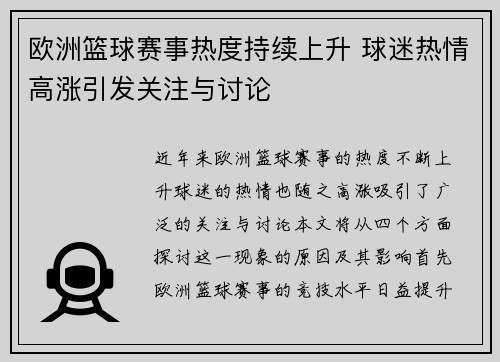 欧洲篮球赛事热度持续上升 球迷热情高涨引发关注与讨论

近年来欧洲篮球赛事的热度不断上升球迷的热情也随之高涨吸引了广泛的关注与讨论本文将从四个方面探讨这一现象的原因及其影响首先欧洲篮球赛事的竞技水平日益提升